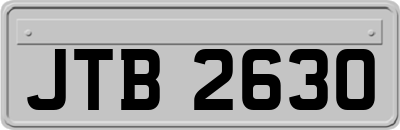 JTB 2630